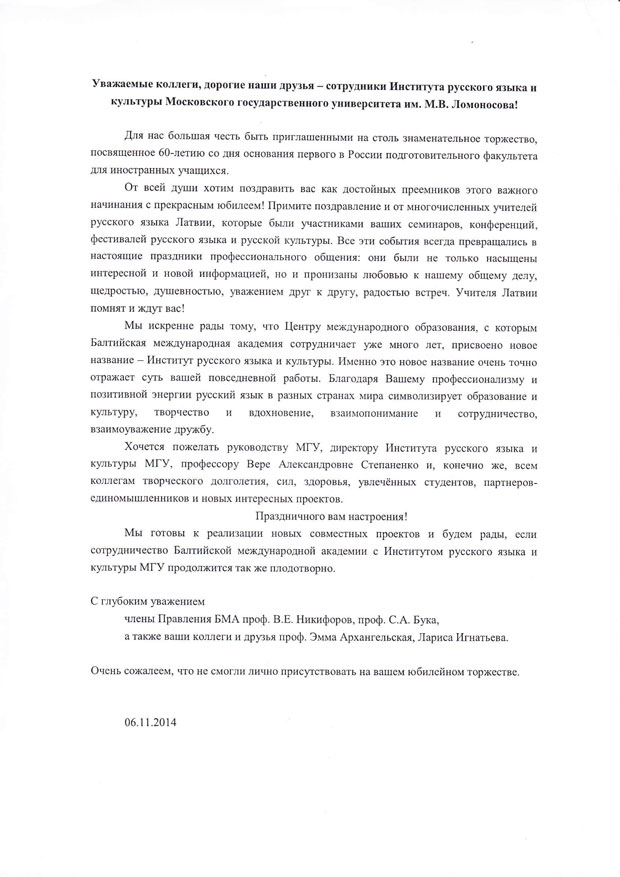 Уважаемые коллеги, дорогие наши друзья – сотрудники Института русского языка и культуры Московского государственного университета им. М.В. Ломоносова!

Для нас большая честь быть приглашенными на столь знаменательное торжество, посвященное 60-летию со дня основания первого в России подготовительного факультета для иностранных учащихся.

От всей души хотим поздравить вас как достойных преемников этого важного начинания с прекрасным юбилеем! Примите поздравление и от многочисленных учителей русского языка Латвии, которые были участниками ваших семинаров, конференций, фестивалей русского языка и русской культуры. Все эти события всегда превращались в настоящие праздники профессионального общения: они были не только насыщены интересной и новой информацией, но и пронизаны любовью к нашему общему делу, щедростью, душевностью, уважением друг к другу, радостью встреч. Учителя Латвии помнят и ждут вас!

Мы искренне рады тому, что Центру международного образования, с которым Балтийская международная академия сотрудничает уже много лет, присвоено новое название – Институт русского языка и культуры. Именно это новое название очень точно отражает суть вашей повседневной работы. Благодаря Вашему профессионализму и позитивной энергии русский язык в разных странах мира символизирует образование и культуру, творчество и вдохновение, взаимопонимание и сотрудничество, взаимоуважение дружбу.

Хочется пожелать руководству МГУ, директору Института русского языка и культуры МГУ, профессору Вере Александровне Степаненко и, конечно же, всем коллегам творческого долголетия, сил, здоровья, увлечённых студентов, партнеров-единомышленников и новых интересных проектов.

Праздничного вам настроения!

Мы готовы к реализации новых совместных проектов и будем рады, если сотрудничество Балтийской международной академии с Институтом русского языка и культуры МГУ продолжится так же плодотворно.

С глубоким уважением
члены Правления БМА проф. В.Е. Никифоров, проф. С.А. Бука,
а также ваши коллеги и друзья проф. Эмма Архангельская, Лариса Игнатьева.

Очень сожалеем, что не смогли лично присутствовать на вашем юбилейном торжестве.

06.11.2014